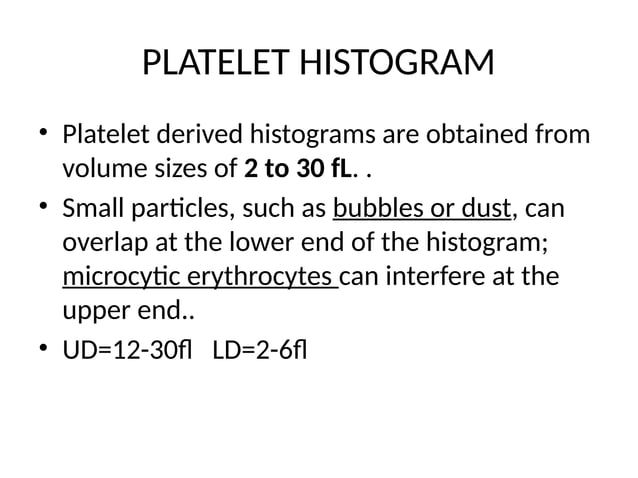 PLATELET HISTOGRAM

• Platelet derived histograms are obtained from volume sizes of 2 to 30 fL. .

• Small particles, such as bubbles or dust, can overlap at the lower end of the histogram; microcytic erythrocytes can interfere at the upper end..

• UD=12-30fl LD=2-6fl